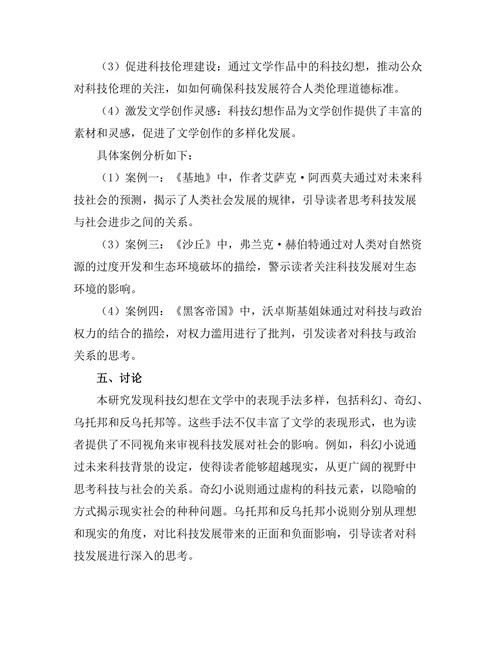 （3）促进科技伦理建设：通过文学作品中的科技幻想，推动公众对科技伦理的关注，如如何确保科技发展符合人类伦理道德标准。

（4）激发文学创作灵感：科技幻想作品为文学创作提供了丰富的素材和灵感，促进了文学创作的多样化发展。

具体案例分析如下：

（1）案例一：《基地》中，作者艾萨克·阿西莫夫通过对未来科技社会的预测，揭示了人类社会发展的规律，引导读者思考科技发展与社会进步之间的关系。

（3）案例三：《沙丘》中，弗兰克·赫伯特通过对人类对自然资源的过度开发和生态环境破坏的描绘，警示读者关注科技发展对生态环境的影响。

（4）案例四：《黑客帝国》中，沃卓斯基姐妹通过对科技与政治权力的结合的描绘，对权力滥用进行了批判，引发读者对科技与政治关系的思考。

五、讨论

本研究发现科技幻想在文学中的表现手法多样，包括科幻、奇幻、乌托邦和反乌托邦等。这些手法不仅丰富了文学的表现形式，也为读者提供了不同视角来审视科技发展对社会的影响。例如，科幻小说通过未来科技背景的设定，使得读者能够超越现实，从更广阔的视野中思考科技与社会的关系。奇幻小说则通过虚构的科技元素，以隐喻的方式揭示现实社会的种种问题。乌托邦和反乌托邦小说则分别从理想和现实的角度，对比科技发展带来的正面和负面影响，引导读者对科技发展进行深入的思考。